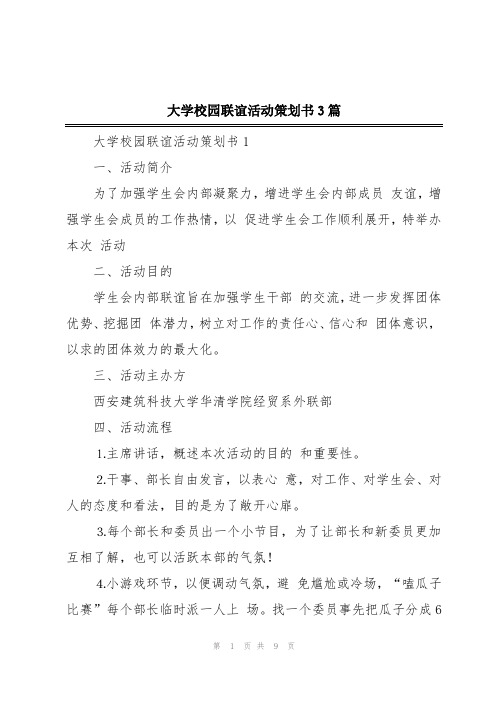 大学校园联谊活动策划书3篇

大学校园联谊活动策划书1

一、活动简介

为了加强学生会内部凝聚力，增进学生会内部成员 友谊，增强学生会成员的工作热情，以 促进学生会工作顺利展开，特举办本次 活动

二、活动目的

学生会内部联谊旨在加强学生干部 的交流，进一步发挥团体优势、挖掘团 体潜力，树立对工作的责任心、信心和 团体意识，以求的团体效力的最大化。

三、活动主办方

西安建筑科技大学华清学院经贸系外联部

四、活动流程

1.主席讲话，概述本次活动的目的 和重要性。

2.干事、部长自由发言，以表心 意，对工作、对学生会、对人的态度和看法，目的是为了敞开心扉。

3.每个部长和委员出一个小节目，为了让部长和新委员更加互相了解，也可以活跃本部的气氛！

4.小游戏环节，以便调动气氛，避 免尴尬或冷场，“嗑瓜子比赛”每个部长临时派一人上 场。找一个委员事先把瓜子分成6

第 1 页 共 9 页